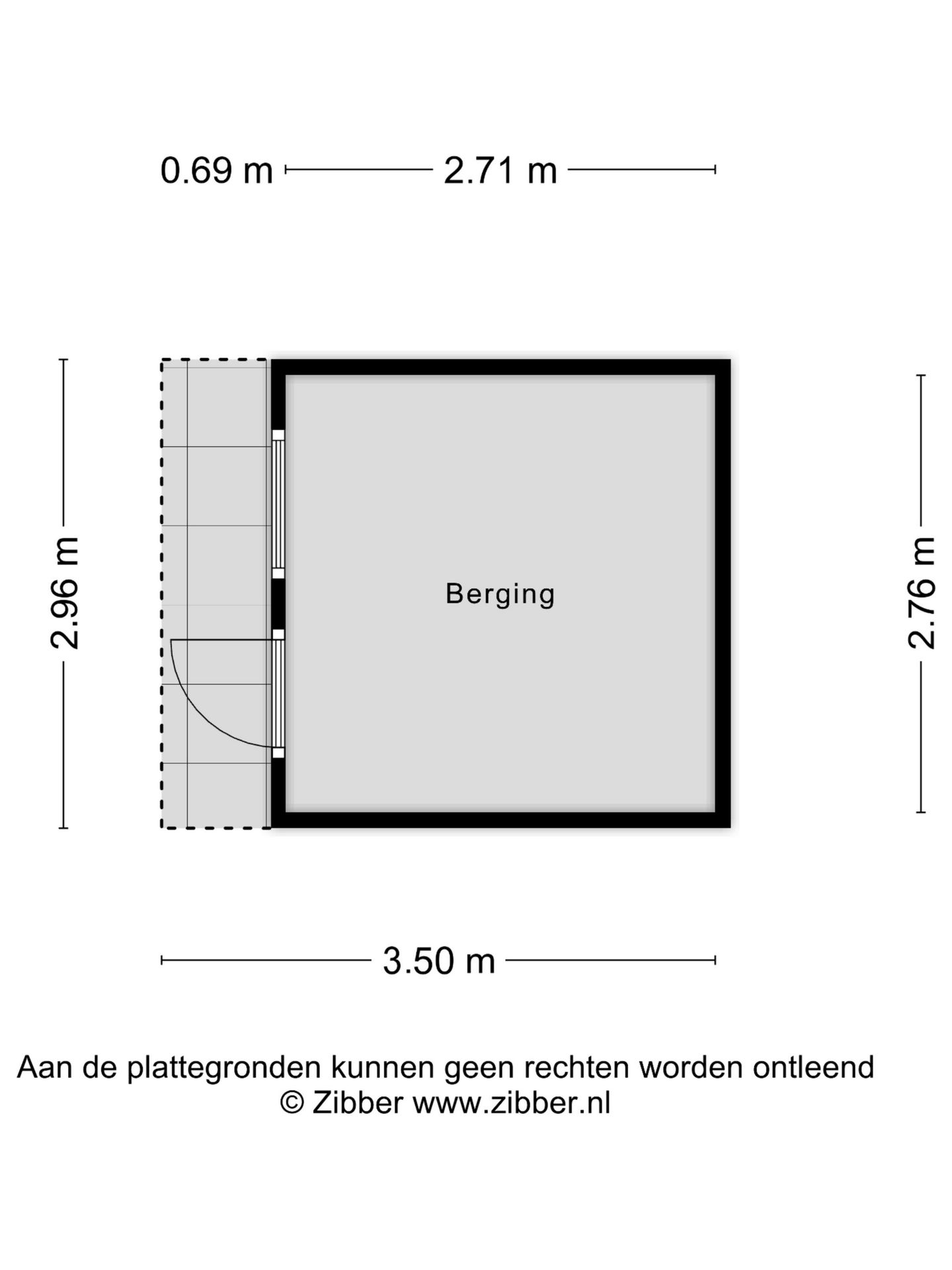 0.69 m 2.71 m

2.96 m

Berging

2.76 m

3.50 m

Aan de plattegronden kunnen geen rechten worden ontleend
© Zibber www.zibber.nl